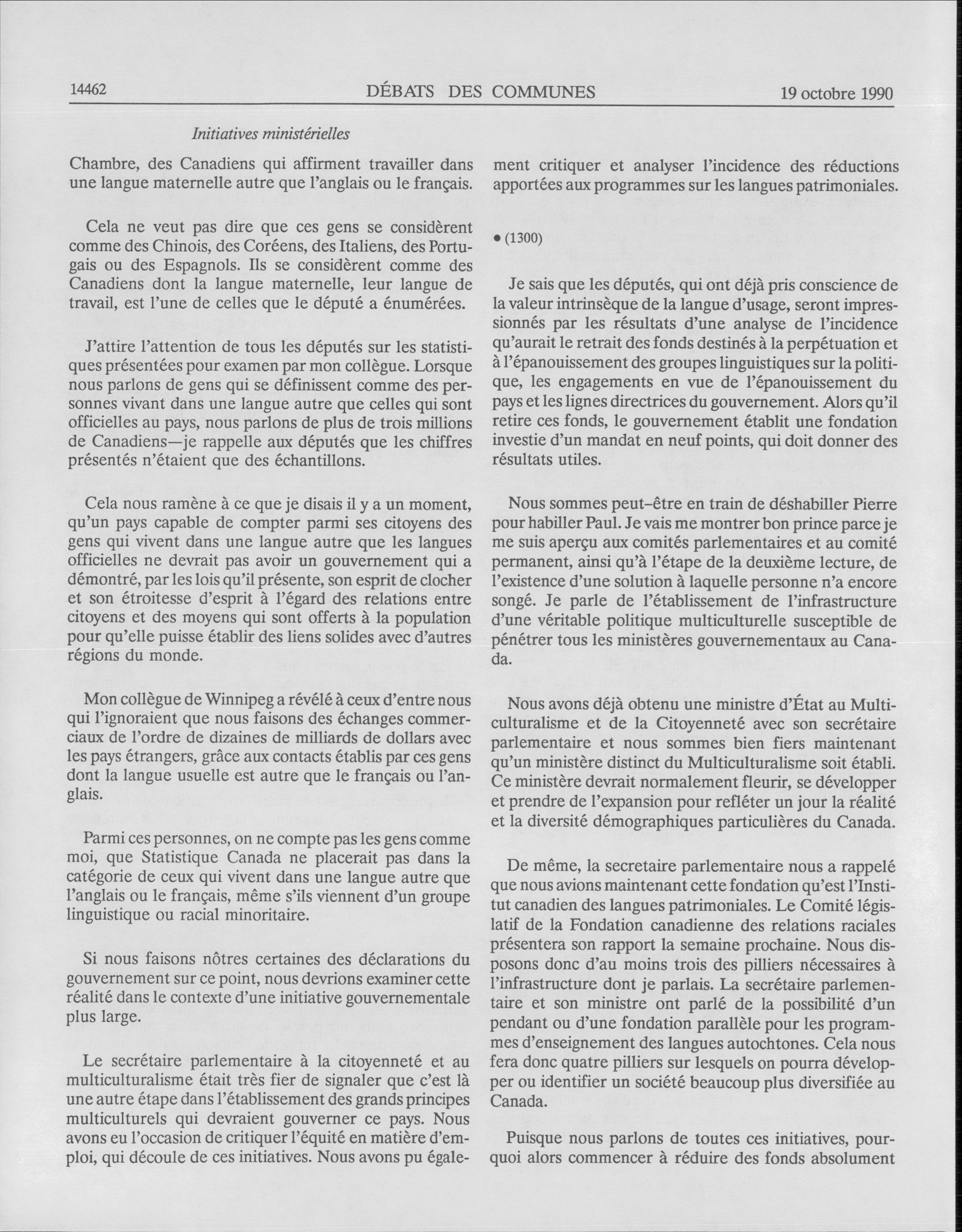 14462 DÉBATS DES COMMUNES 19 octobre 1990

Initiatives ministérielles

Chambre, des Canadiens qui affirment travailler dans une langue maternelle autre que l'anglais ou le français.

Cela ne veut pas dire que ces gens se considèrent comme des Chinois, des Coréens, des Italiens, des Portugais ou des Espagnols. Ils se considèrent comme des Canadiens dont la langue maternelle, leur langue de travail, est l'une de celles que le député a énumérées.

J'attire l'attention de tous les députés sur les statistiques présentées pour examen par mon collègue. Lorsque nous parlons de gens qui se définissent comme des personnes vivant dans une langue autre que celles qui sont officielles au pays, nous parlons de plus de trois millions de Canadiens—je rappelle aux députés que les chiffres présentés n'étaient que des échantillons.

Cela nous ramène à ce que je disais il y a un moment, qu'un pays capable de compter parmi ses citoyens des gens qui vivent dans une langue autre que les langues officielles ne devrait pas avoir un gouvernement qui a démontré, par les lois qu'il présente, son esprit de clocher et son étroitesse d'esprit à l'égard des relations entre citoyens et des moyens qui sont offerts à la population pour qu'elle puisse établir des liens solides avec d'autres régions du monde.

Mon collègue de Winnipeg a révélé à ceux d'entre nous qui l'ignoraient que nous faisons des échanges commerciaux de l'ordre de dizaines de milliards de dollars avec les pays étrangers, grâce aux contacts établis par ces gens dont la langue usuelle est autre que le français ou l'anglais.

Parmi ces personnes, on ne compte pas les gens comme moi, que Statistique Canada ne placerait pas dans la catégorie de ceux qui vivent dans une langue autre que l'anglais ou le français, même s'ils viennent d'un groupe linguistique ou racial minoritaire.

Si nous faisons nôtres certaines des déclarations du gouvernement sur ce point, nous devrions examiner cette réalité dans le contexte d'une initiative gouvernementale plus large.

Le secrétaire parlementaire à la citoyenneté et au multiculturalisme était très fier de signaler que c'est là une autre étape dans l'établissement des grands principes multiculturels qui devraient gouverner ce pays. Nous avons eu l'occasion de critiquer l'équité en matière d'emploi, qui découle de ces initiatives. Nous avons pu également critiquer et analyser l'incidence des réductions apportées aux programmes sur les langues patrimoniales.

• (1300)

Je sais que les députés, qui ont déjà pris conscience de la valeur intrinsèque de la langue d'usage, seront impressionnés par les résultats d'une analyse de l'incidence qu'aurait le retrait des fonds destinés à la perpétuation et à l'épanouissement des groupes linguistiques sur la politique, les engagements en vue de l'épanouissement du pays et les lignes directrices du gouvernement. Alors qu'il retire ces fonds, le gouvernement établit une fondation investie d'un mandat en neuf points, qui doit donner des résultats utiles.

Nous sommes peut-être en train de déshabiller Pierre pour habiller Paul. Je vais me montrer bon prince parce je me suis aperçu aux comités parlementaires et au comité permanent, ainsi qu'à l'étape de la deuxième lecture, de l'existence d'une solution à laquelle personne n'a encore songé. Je parle de l'établissement de l'infrastructure d'une véritable politique multiculturelle susceptible de pénétrer tous les ministères gouvernementaux au Canada.

Nous avons déjà obtenu une ministre d'État au Multiculturalisme et de la Citoyenneté avec son secrétaire parlementaire et nous sommes bien fiers maintenant qu'un ministère distinct du Multiculturalisme soit établi. Ce ministère devrait normalement fleurir, se développer et prendre de l'expansion pour refléter un jour la réalité et la diversité démographiques particulières du Canada.

De même, la secretaire parlementaire nous a rappelé que nous avions maintenant cette fondation qu'est l'Institut canadien des langues patrimoniales. Le Comité législatif de la Fondation canadienne des relations raciales présentera son rapport la semaine prochaine. Nous disposons donc d'au moins trois des pilliers nécessaires à l'infrastructure dont je parlais. La secrétaire parlementaire et son ministre ont parlé de la possibilité d'un pendant ou d'une fondation parallèle pour les programmes d'enseignement des langues autochtones. Cela nous fera donc quatre pilliers sur lesquels on pourra développer ou identifier un société beaucoup plus diversifiée au Canada.

Puisque nous parlons de toutes ces initiatives, pourquoi alors commencer à réduire des fonds absolument